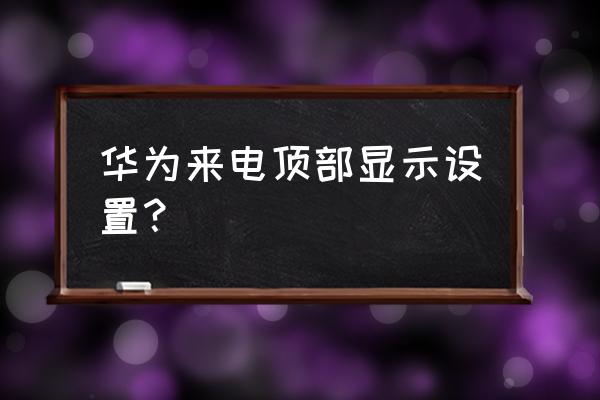 华为来电顶部显示设置？